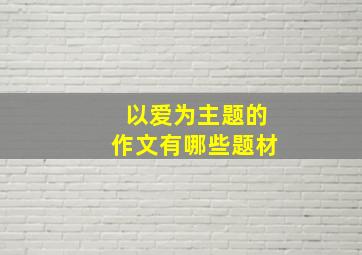 以爱为主题的
作文有哪些题材